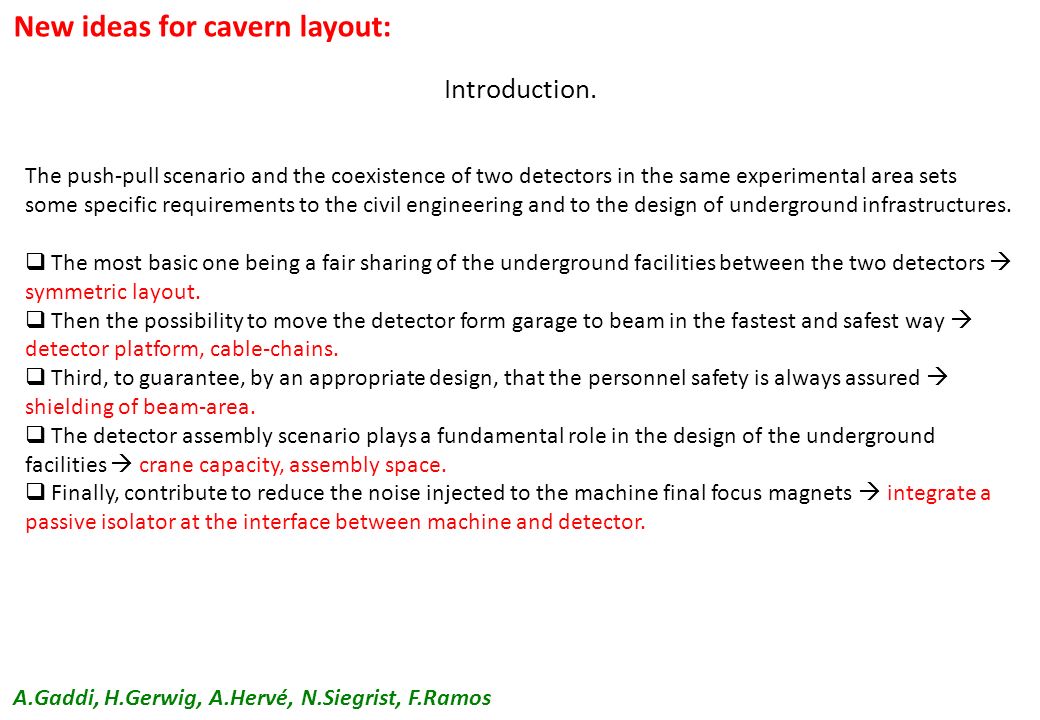 New ideas for cavern layout:

Introduction.

The push-pull scenario and the coexistence of two detectors in the same experimental area sets some specific requirements to the civil engineering and to the design of underground infrastructures.

❑ The most basic one being a fair sharing of the underground facilities between the two detectors → symmetric layout.
❑ Then the possibility to move the detector form garage to beam in the fastest and safest way → detector platform, cable-chains.
❑ Third, to guarantee, by an appropriate design, that the personnel safety is always assured → shielding of beam-area.
❑ The detector assembly scenario plays a fundamental role in the design of the underground facilities → crane capacity, assembly space.
❑ Finally, contribute to reduce the noise injected to the machine final focus magnets → integrate a passive isolator at the interface between machine and detector.

A.Gaddi, H.Gerwig, A.Hervé, N.Siegrist, F.Ramos